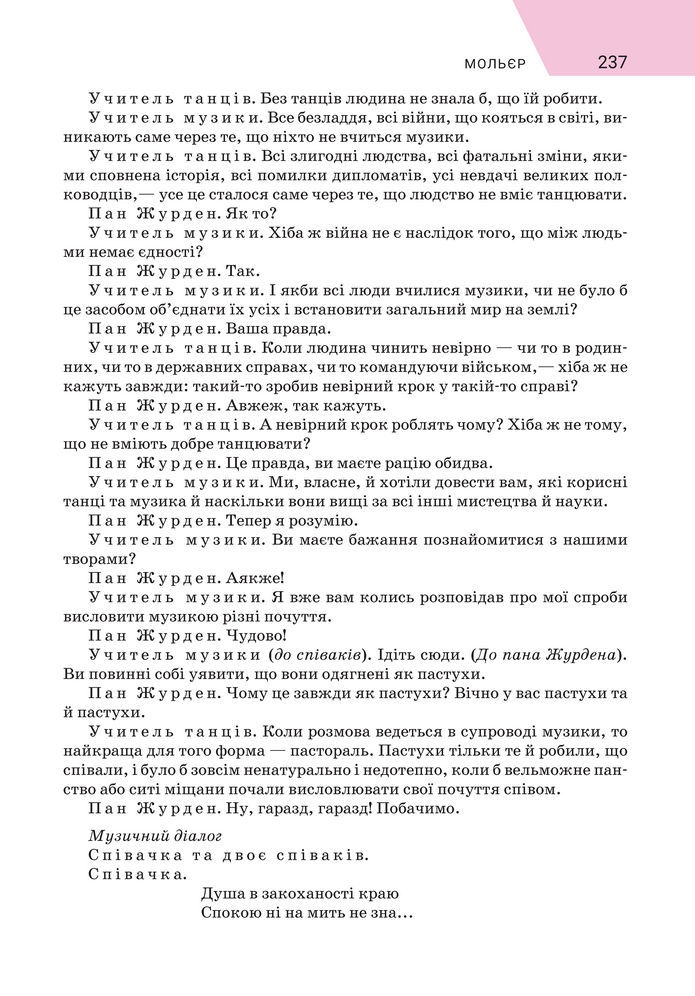 МОЛЬЄР 237

Учитель танців. Без танців людина не знала б, що їй робити.

Учитель музики. Все безладдя, всі війни, що кояться в світі, виникають саме через те, що ніхто не вчиться музики.

Учитель танців. Всі злигодні людства, всі фатальні зміни, якими сповнена історія, всі помилки дипломатів, усі невдачі великих полководців,— усе це сталося саме через те, що людство не вміє танцювати.

Пан Журден. Як то?

Учитель музики. Хіба ж війна не є наслідок того, що між людьми немає єдності?

Пан Журден. Так.

Учитель музики. І якби всі люди вчилися музики, чи не було б це засобом об'єднати їх усіх і встановити загальний мир на землі?

Пан Журден. Ваша правда.

Учитель танців. Коли людина чинить невірно — чи то в родинних, чи то в державних справах, чи то командуючи військом,— хіба ж не кажуть завжди: такий-то зробив невірний крок у такій-то справі?

Пан Журден. Авжеж, так кажуть.

Учитель танців. А невірний крок роблять чому? Хіба ж не тому, що не вміють добре танцювати?

Пан Журден. Це правда, ви маєте рацію обидва.

Учитель музики. Ми, власне, й хотіли довести вам, які корисні танці та музика й наскільки вони вищі за всі інші мистецтва й науки.

Пан Журден. Тепер я розумію.

Учитель музики. Ви маєте бажання познайомитися з нашими творами?

Пан Журден. Аякже!

Учитель музики. Я вже вам колись розповідав про мої спроби висловити музикою різні почуття.

Пан Журден. Чудово!

Учитель музики (до співаків). Ідіть сюди. (До пана Журдена). Ви повинні собі уявити, що вони одягнені як пастухи.

Пан Журден. Чому це завжди як пастухи? Вічно у вас пастухи та й пастухи.

Учитель танців. Коли розмова ведеться в супроводі музики, то найкраща для того форма — пастораль. Пастухи тільки те й робили, що співали, і було б зовсім ненатурально і недотепно, коли б вельможне панство або ситі міщани почали висловлювати свої почуття співом.

Пан Журден. Ну, гаразд, гаразд! Побачимо.

Музичний діалог
Співачка та двоє співаків.
Співачка.
Душа в закоханості краю
Спокою ні на мить не зна...